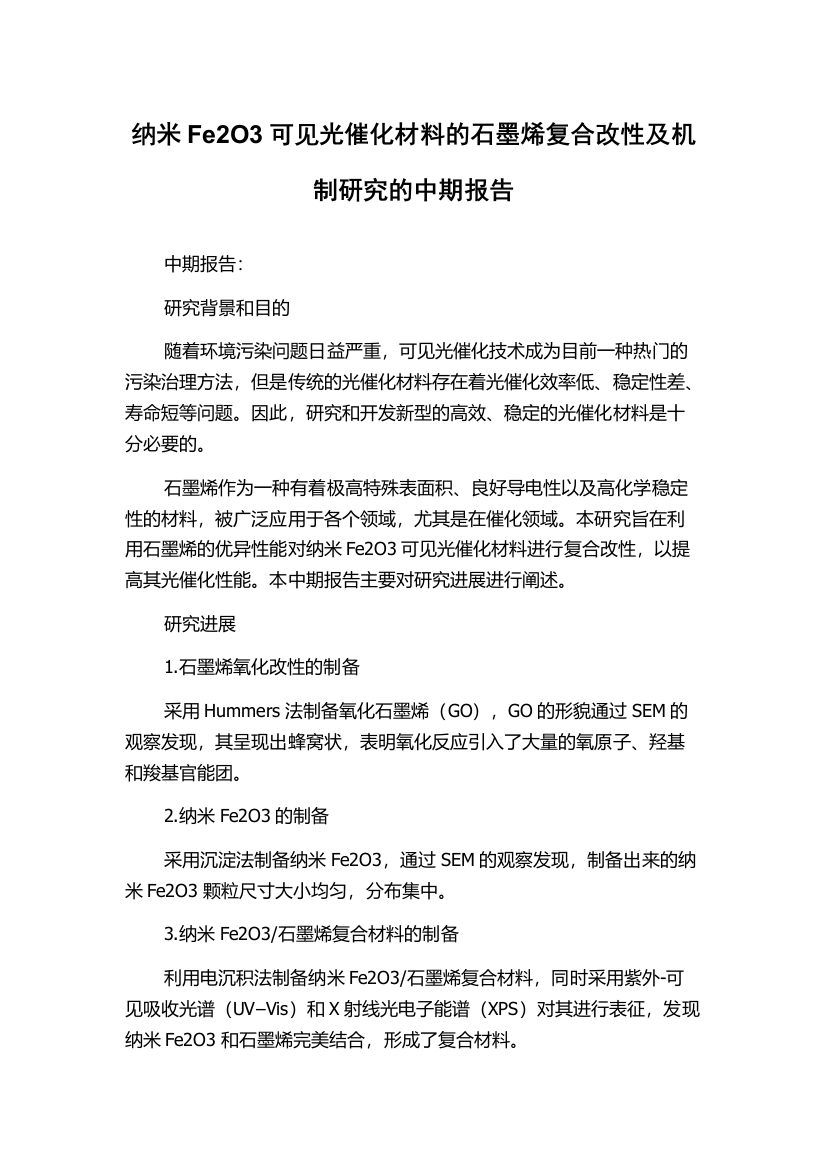 纳米 Fe2O3 可见光催化材料的石墨烯复合改性及机制研究的中期报告

中期报告：

研究背景和目的

随着环境污染问题日益严重，可见光催化技术成为目前一种热门的污染治理方法，但是传统的光催化材料存在着光催化效率低、稳定性差、寿命短等问题。因此，研究和开发新型的高效、稳定的光催化材料是十分必要的。

石墨烯作为一种有着极高特殊表面积、良好导电性以及高化学稳定性的材料，被广泛应用于各个领域，尤其是在催化领域。本研究旨在利用石墨烯的优异性能对纳米 Fe2O3 可见光催化材料进行复合改性，以提高其光催化性能。本中期报告主要对研究进展进行阐述。

研究进展

1.石墨烯氧化改性的制备

采用 Hummers 法制备氧化石墨烯（GO），GO 的形貌通过 SEM 的观察发现，其呈现出蜂窝状，表明氧化反应引入了大量的氧原子、羟基和羧基官能团。

2.纳米 Fe2O3 的制备

采用沉淀法制备纳米 Fe2O3，通过 SEM 的观察发现，制备出来的纳米 Fe2O3 颗粒尺寸大小均匀，分布集中。

3.纳米 Fe2O3/石墨烯复合材料的制备

利用电沉积法制备纳米 Fe2O3/石墨烯复合材料，同时采用紫外-可见吸收光谱（UV–Vis）和 X 射线光电子能谱（XPS）对其进行表征，发现纳米 Fe2O3 和石墨烯完美结合，形成了复合材料。